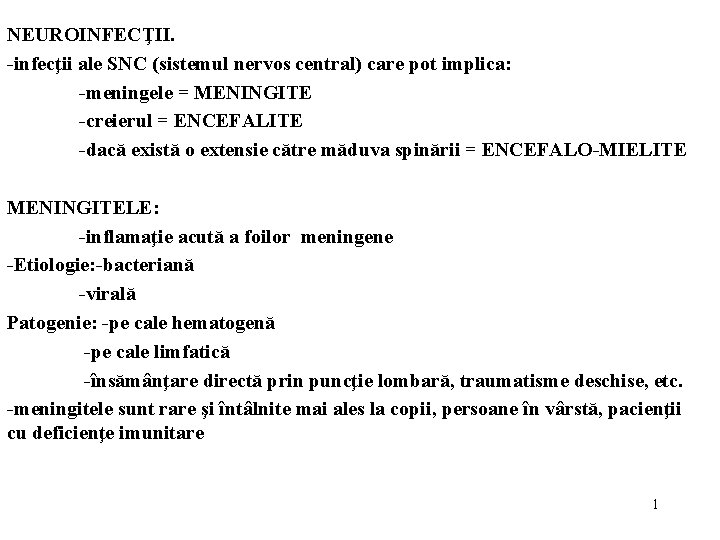 NEUROINFECŢII.
-infecţii ale SNC (sistemul nervos central) care pot implica:
-meningele = MENINGITE
-creierul = ENCEFALITE
-dacă există o extensie către măduva spinării = ENCEFALO-MIELITE

MENINGITELE:
-inflamaţie acută a foilor meningene
-Etiologie:-bacteriană
-virală
Patogenie: -pe cale hematogenă
-pe cale limfatică
-însămânţare directă prin puncţie lombară, traumatisme deschise, etc.
-meningitele sunt rare şi întâlnite mai ales la copii, persoane în vârstă, pacienţii cu deficienţe imunitare

1